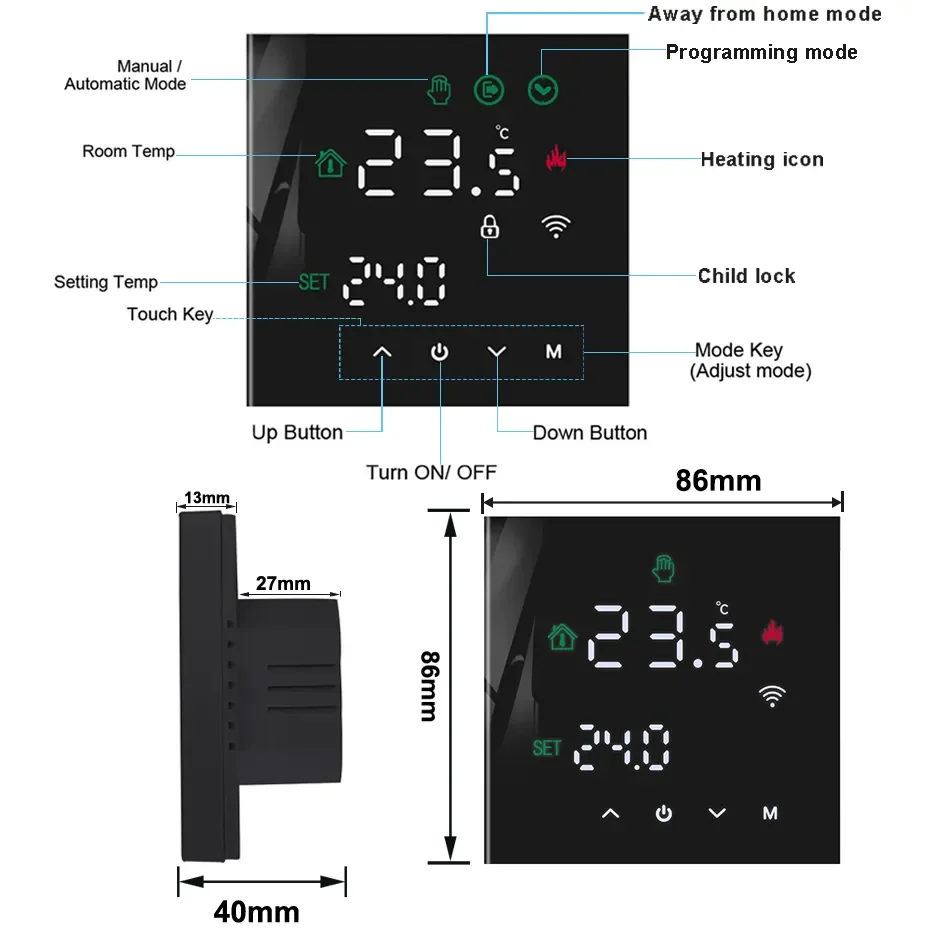 Away from home mode
Programming mode
Manual / Automatic Mode
Room Temp
°C
23.5
Heating icon
Child lock
Setting Temp
SET
24.0
Touch Key
M
Mode Key (Adjust mode)
Up Button
Down Button
Turn ON/ OFF

13mm
27mm
40mm
86mm
86mm
°C
23.5
SET
24.0
M